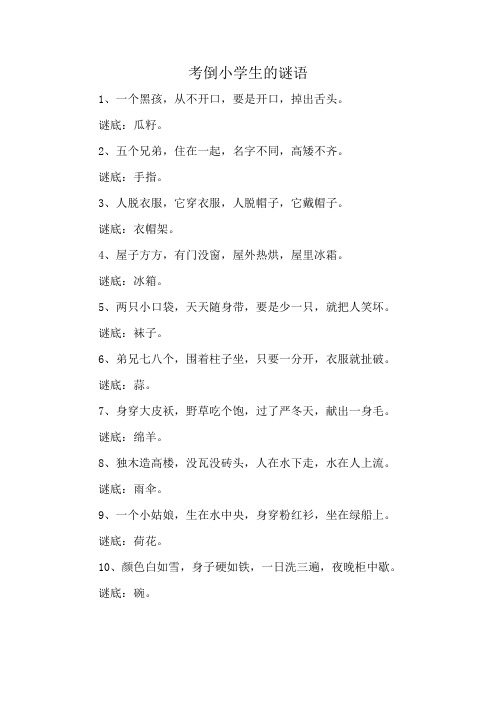 考倒小学生的谜语

1、一个黑孩，从不开口，要是开口，掉出舌头。

谜底：瓜籽。

2、五个兄弟，住在一起，名字不同，高矮不齐。

谜底：手指。

3、人脱衣服，它穿衣服，人脱帽子，它戴帽子。

谜底：衣帽架。

4、屋子方方，有门没窗，屋外热烘，屋里冰霜。

谜底：冰箱。

5、两只小口袋，天天随身带，要是少一只，就把人笑坏。

谜底：袜子。

6、弟兄七八个，围着柱子坐，只要一分开，衣服就扯破。

谜底：蒜。

7、身穿大皮袄，野草吃个饱，过了严冬天，献出一身毛。

谜底：绵羊。

8、独木造高楼，没瓦没砖头，人在水下走，水在人上流。

谜底：雨伞。

9、一个小姑娘，生在水中央，身穿粉红衫，坐在绿船上。

谜底：荷花。

10、颜色白如雪，身子硬如铁，一日洗三遍，夜晚柜中歇。

谜底：碗。